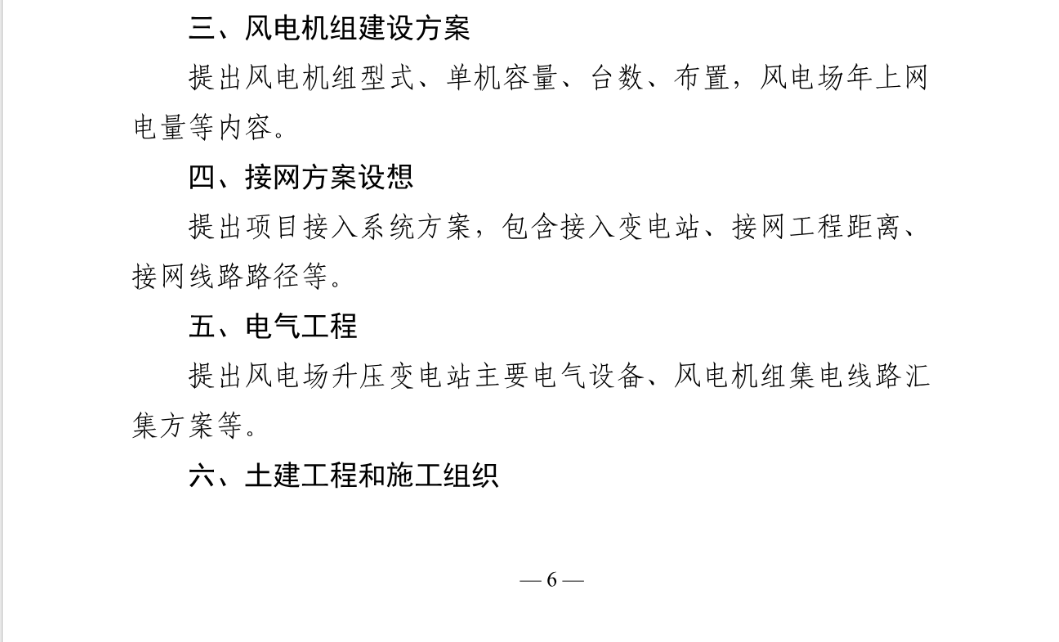 三、风电机组建设方案

提出风电机组型式、单机容量、台数、布置，风电场年上网电量等内容。

四、接网方案设想

提出项目接入系统方案，包含接入变电站、接网工程距离、接网线路路径等。

五、电气工程

提出风电场升压变电站主要电气设备、风电机组集电线路汇集方案等。

六、土建工程和施工组织

— 6 —